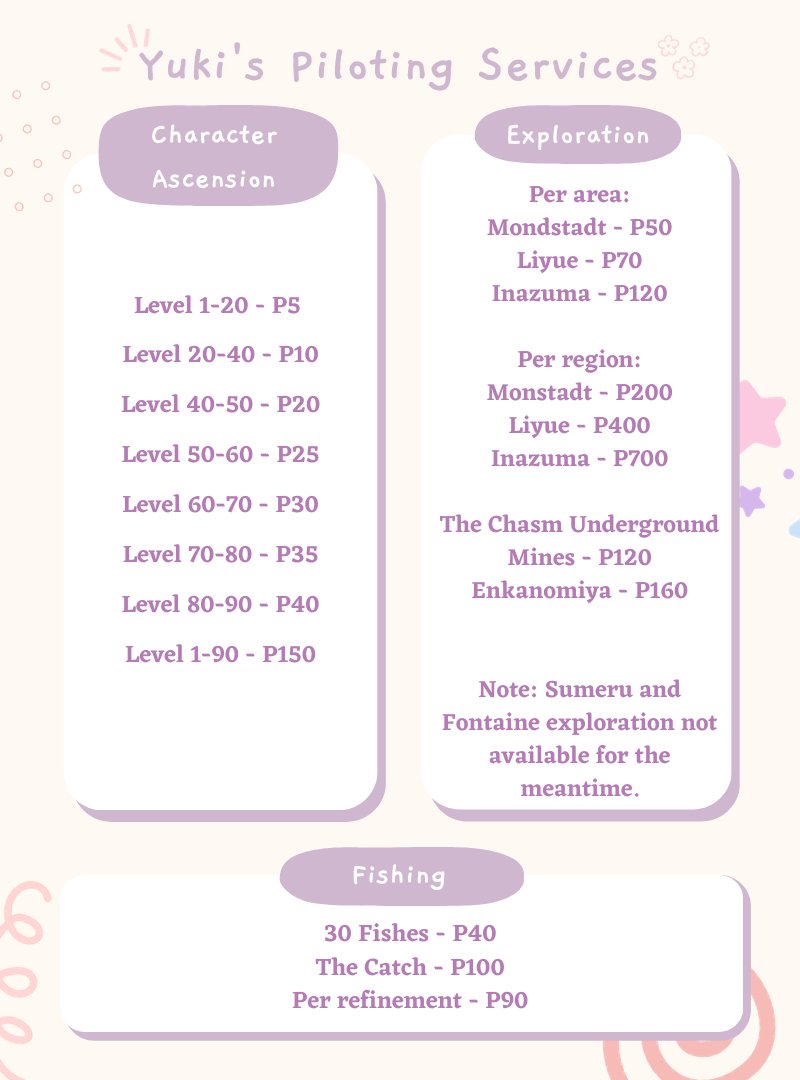 Yuki's Piloting Services

Character Ascension

Level 1-20 - P5

Level 20-40 - P10

Level 40-50 - P20

Level 50-60 - P25

Level 60-70 - P30

Level 70-80 - P35

Level 80-90 - P40

Level 1-90 - P150

Exploration

Per area:
Mondstadt - P50
Liyue - P70
Inazuma - P120

Per region:
Monstadt - P200
Liyue - P400
Inazuma - P700

The Chasm Underground Mines - P120
Enkanomiya - P160

Note: Sumeru and Fontaine exploration not available for the meantime.

Fishing

30 Fishes - P40
The Catch - P100
Per refinement - P90